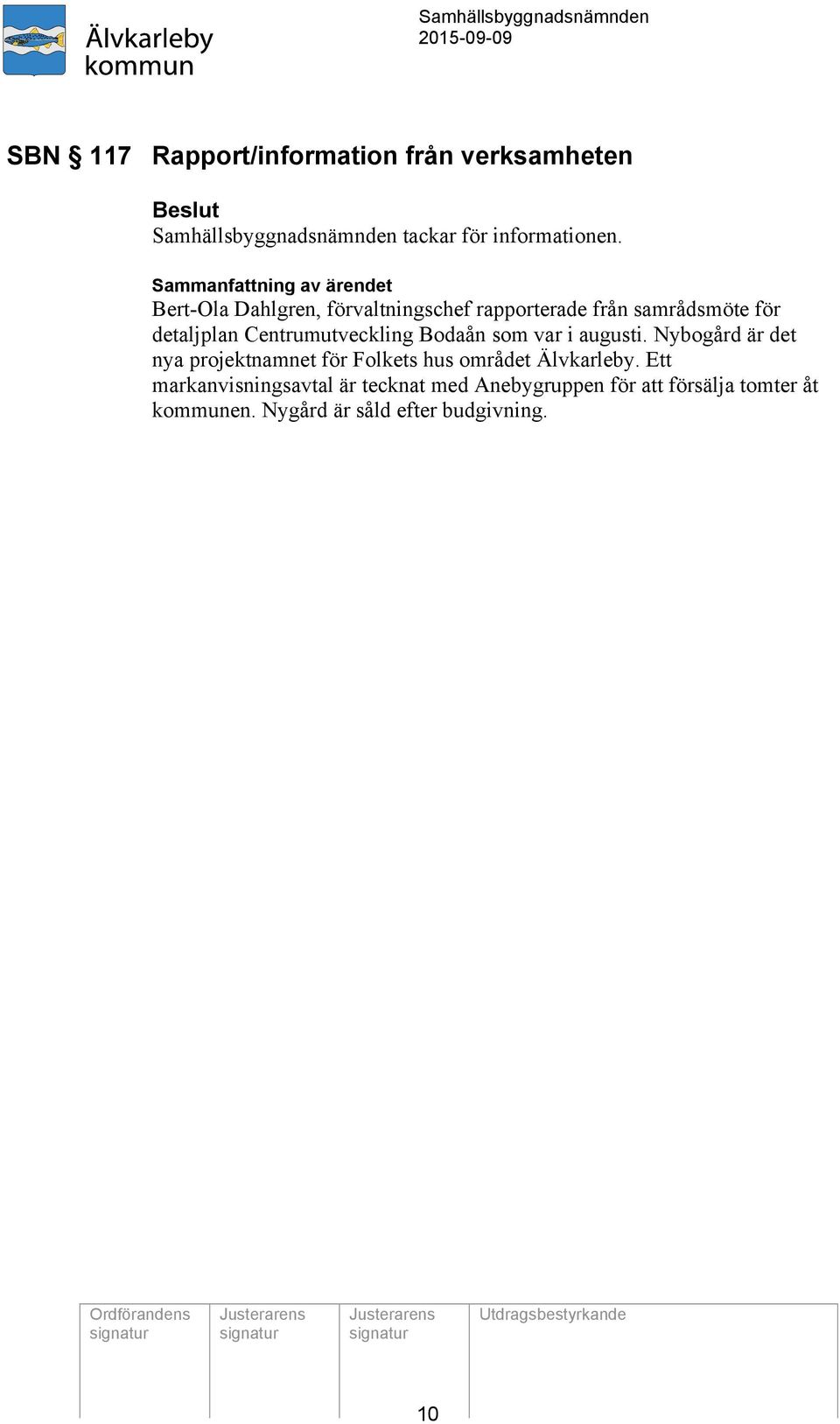 Älvkarleby kommun

Samhällsbyggnadsnämnden
2015-09-09

SBN § 117 Rapport/information från verksamheten

Beslut
Samhällsbyggnadsnämnden tackar för informationen.

Sammanfattning av ärendet
Bert-Ola Dahlgren, förvaltningschef rapporterade från samrådsmöte för detaljplan Centrumutveckling Bodaån som var i augusti. Nybogård är det nya projektnamnet för Folkets hus området Älvkarleby. Ett markanvisningsavtal är tecknat med Anebygruppen för att försälja tomter åt kommunen. Nygård är såld efter budgivning.

| Ordförandens signatur | Justerarens signatur | Justerarens signatur | Utdragsbestyrkande |
|---|---|---|---|
| | | | |

10